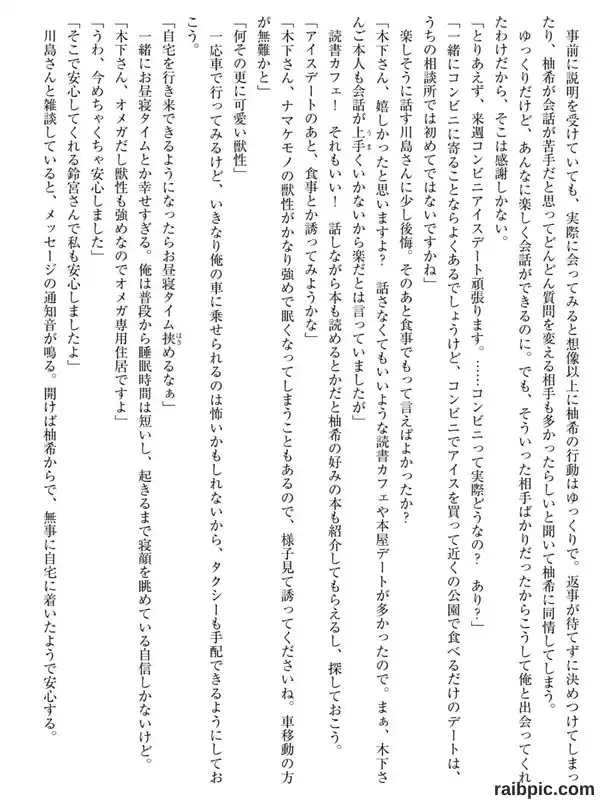 事前に説明を受けていても、実際に会ってみると想像以上に柚希の行動はゆっくりで。返事が待てずに決めつけてしまったり、柚希が会話が苦手だと思ってどんどん質問を変える相手も多かったらしいと聞いて柚希に同情してしまう。
ゆっくりだけど、あんなに楽しく会話ができるのに。でも、そういった相手ばかりだったからこうして俺と出会ってくれたわけだから、そこは感謝しかない。
「とりあえず、来週コンビニアイスデート頑張ります。……コンビニって実際どうなの？　あり？」
「一緒にコンビニに寄ることならよくあるでしょうけど、コンビニでアイスを買って近くの公園で食べるだけのデートは、うちの相談所では初めてではないですかね」
楽しそうに話す川島さんに少し後悔。そのあと食事でもって言えばよかったか？
「木下さん、嬉しかったと思いますよ？　話さなくてもいいような読書カフェや本屋デートが多かったので。まぁ、木下さんご本人も会話が上手くいかないから楽だとは言っていましたが」
読書カフェ！　それもいい！　話しながら本も読めるとかだと柚希の好みの本も紹介してもらえるし、探しておこう。
「アイスデートのあと、食事とか誘ってみようかな」
「木下さん、ナマケモノの獣性がかなり強めで眠くなってしまうこともあるので、様子見て誘ってくださいね。車移動の方が無難かと」
「何その更に可愛い獣性」
一応車で行ってみるけど、いきなり俺の車に乗せられるのは怖いかもしれないから、タクシーも手配できるようにしておこう。
「自宅を行き来できるようになったらお昼寝タイム挟めるなぁ」
一緒にお昼寝タイムとか幸せすぎる。俺は普段から睡眠時間は短いし、起きるまで寝顔を眺めている自信しかないけど。
「木下さん、オメガだし獣性も強めなのでオメガ専用住居ですよ」
「うわ、今めちゃくちゃ安心しました」
「そこで安心してくれる鈴宮さんで私も安心しましたよ」
川島さんと雑談していると、メッセージの通知音が鳴る。開けば柚希からで、無事に自宅に着いたようで安心する。

raibpic.com